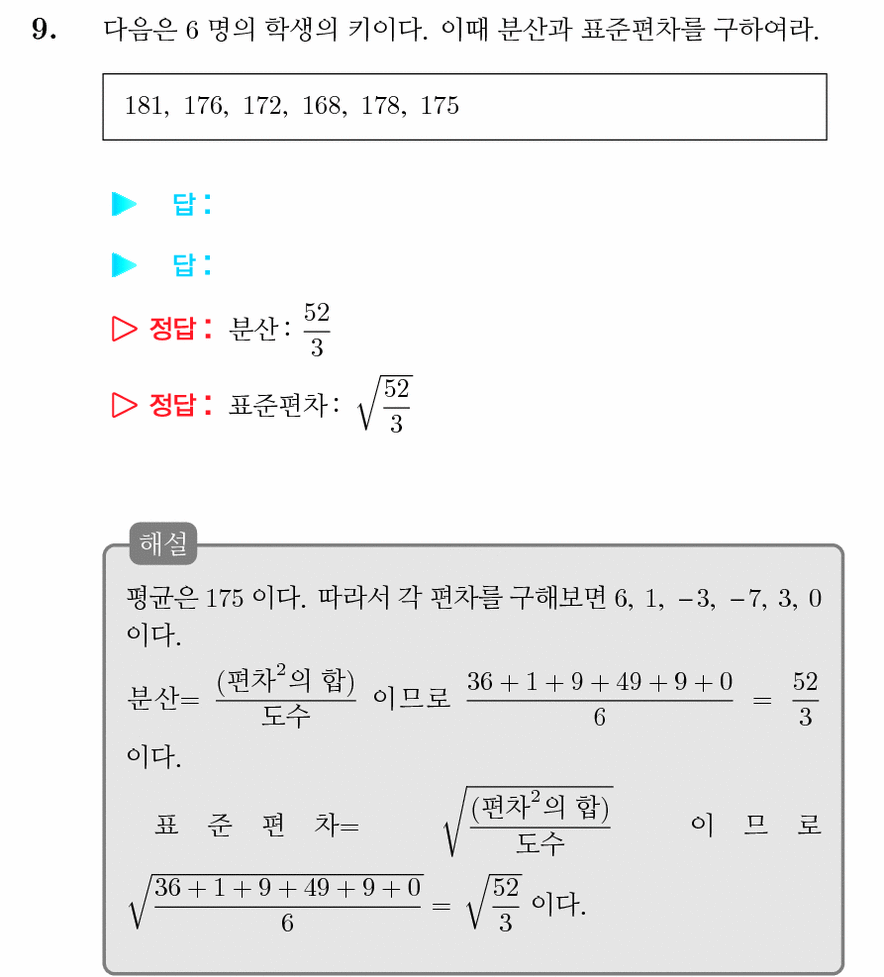 9. 다음은 6 명의 학생의 키이다. 이때 분산과 표준편차를 구하여라.

181, 176, 172, 168, 178, 175

▶ 답:

▶ 답:

▷ 정답: 분산: $\frac{52}{3}$

▷ 정답: 표준편차: $\sqrt{\frac{52}{3}}$

해설

평균은 175 이다. 따라서 각 편차를 구해보면 6, 1, −3, −7, 3, 0 이다.

분산= $\frac{(편차^2의 합)}{도수}$ 이므로 $\frac{36+1+9+49+9+0}{6} = \frac{52}{3}$ 이다.

표준편차= $\sqrt{\frac{(편차^2의 합)}{도수}}$ 이므로 $\sqrt{\frac{36+1+9+49+9+0}{6}} = \sqrt{\frac{52}{3}}$ 이다.